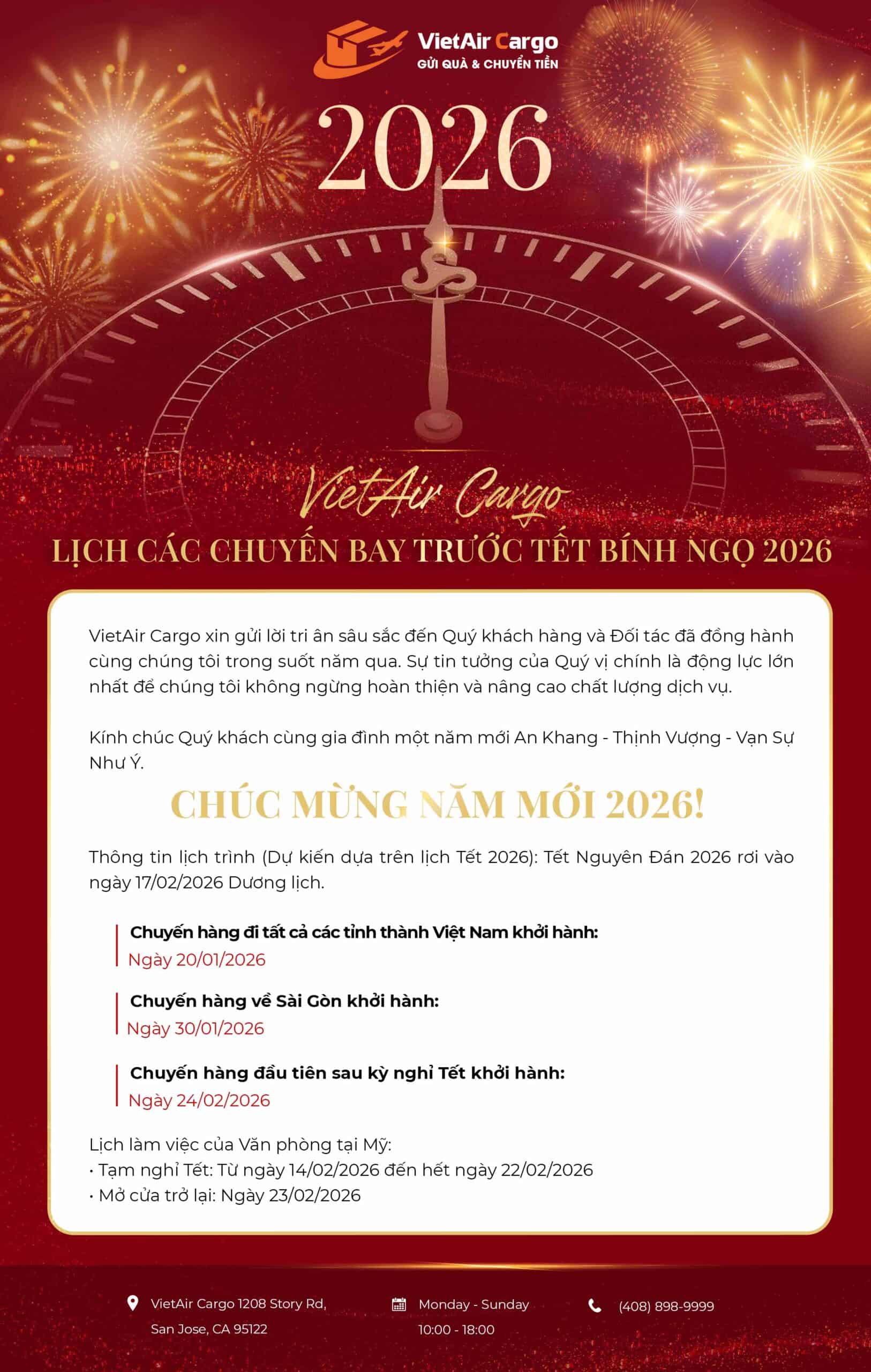 VietAir Cargo
GỬI QUÀ & CHUYỂN TIỀN

2026

VietAir Cargo

LỊCH CÁC CHUYẾN BAY TRƯỚC TẾT BÍNH NGỌ 2026

VietAir Cargo xin gửi lời tri ân sâu sắc đến Quý khách hàng và Đối tác đã đồng hành cùng chúng tôi trong suốt năm qua. Sự tin tưởng của Quý vị chính là động lực lớn nhất để chúng tôi không ngừng hoàn thiện và nâng cao chất lượng dịch vụ.

Kính chúc Quý khách cùng gia đình một năm mới An Khang - Thịnh Vượng - Vạn Sự Như Ý.

CHÚC MỪNG NĂM MỚI 2026!

Thông tin lịch trình (Dự kiến dựa trên lịch Tết 2026): Tết Nguyên Đán 2026 rơi vào ngày 17/02/2026 Dương lịch.

Chuyến hàng đi tất cả các tỉnh thành Việt Nam khởi hành:
Ngày 20/01/2026

Chuyến hàng về Sài Gòn khởi hành:
Ngày 30/01/2026

Chuyến hàng đầu tiên sau kỳ nghỉ Tết khởi hành:
Ngày 24/02/2026

Lịch làm việc của Văn phòng tại Mỹ:
• Tạm nghỉ Tết: Từ ngày 14/02/2026 đến hết ngày 22/02/2026
• Mở cửa trở lại: Ngày 23/02/2026

VietAir Cargo 1208 Story Rd, San Jose, CA 95122

Monday - Sunday
10:00 - 18:00

(408) 898-9999